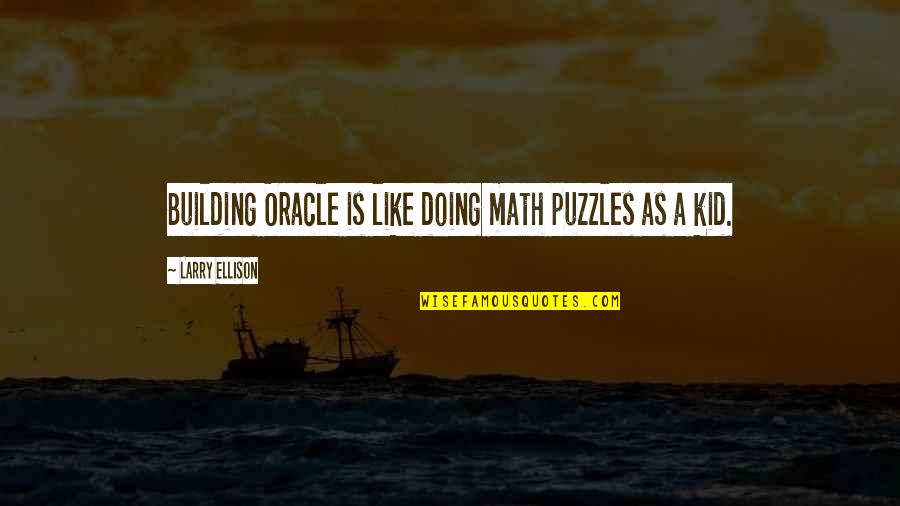 BUILDING ORACLE IS LIKE DOING MATH PUZZLES AS A KID.

~ LARRY ELLISON

WISEFAMOUSQUOTES.COM